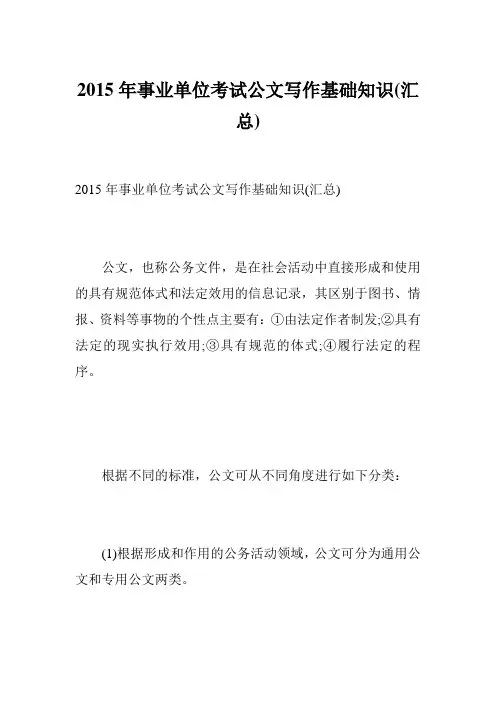 2015 年事业单位考试公文写作基础知识(汇总)

2015 年事业单位考试公文写作基础知识(汇总)

公文，也称公务文件，是在社会活动中直接形成和使用的具有规范体式和法定效用的信息记录，其区别于图书、情报、资料等事物的个性点主要有：①由法定作者制发;②具有法定的现实执行效用;③具有规范的体式;④履行法定的程序。

根据不同的标准，公文可从不同角度进行如下分类：

(1)根据形成和作用的公务活动领域，公文可分为通用公文和专用公文两类。